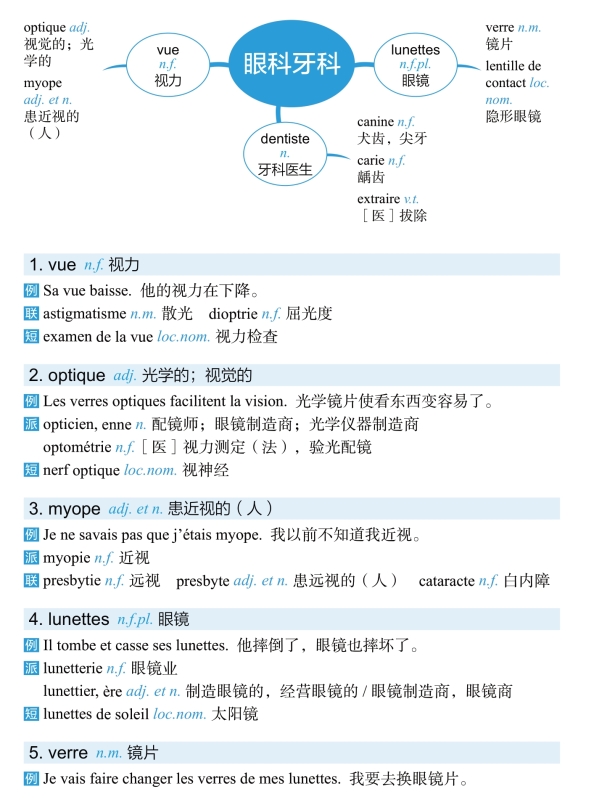 optique adj. 视觉的；光学的

myope adj. et n. 患近视的（人）

vue n.f. 视力

眼科牙科

lunettes n.f.pl. 眼镜

verre n.m. 镜片

lentille de contact loc. nom. 隐形眼镜

dentiste n. 牙科医生

canine n.f. 犬齿，尖牙

carie n.f. 龋齿

extraire v.t. ［医］拔除

1. vue n.f. 视力

例 Sa vue baisse. 他的视力在下降。

联 astigmatisme n.m. 散光 dioptrie n.f. 屈光度

短 examen de la vue loc.nom. 视力检查

2. optique adj. 光学的；视觉的

例 Les verres optiques facilitent la vision. 光学镜片使看东西变容易了。

派 opticien, enne n. 配镜师；眼镜制造商；光学仪器制造商

optométrie n.f. ［医］视力测定（法），验光配镜

短 nerf optique loc.nom. 视神经

3. myope adj. et n. 患近视的（人）

例 Je ne savais pas que j'étais myope. 我以前不知道我近视。

派 myopie n.f. 近视

联 presbytie n.f. 远视 presbyte adj. et n. 患远视的（人） cataracte n.f. 白内障

4. lunettes n.f.pl. 眼镜

例 Il tombe et casse ses lunettes. 他摔倒了，眼镜也摔坏了。

派 lunetterie n.f. 眼镜业

lunettier, ère adj. et n. 制造眼镜的，经营眼镜的 / 眼镜制造商，眼镜商

短 lunettes de soleil loc.nom. 太阳镜

5. verre n.m. 镜片

例 Je vais faire changer les verres de mes lunettes. 我要去换眼镜片。